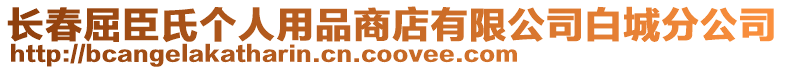 长春屈臣氏个人用品商店有限公司白城分公司
http://bcangelakatharin.cn.coovee.com